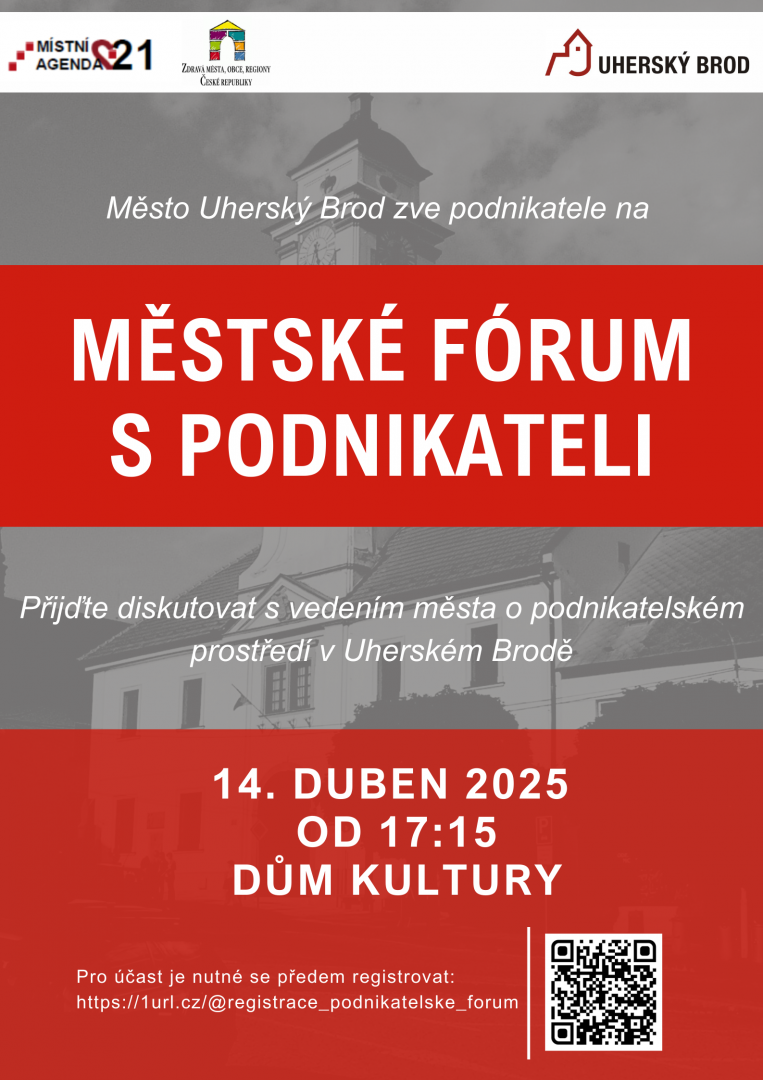 MÍSTNÍ AGENDA 21

ZDRAVÁ MĚSTA, OBCE, REGIONY ČESKÉ REPUBLIKY

UHERSKÝ BROD

Město Uherský Brod zve podnikatele na

MĚSTSKÉ FÓRUM S PODNIKATELI

Přijďte diskutovat s vedením města o podnikatelském prostředí v Uherském Brodě

14. DUBEN 2025
OD 17:15
DŮM KULTURY

Pro účast je nutné se předem registrovat:
https://1url.cz/@registrace_podnikatelske_forum